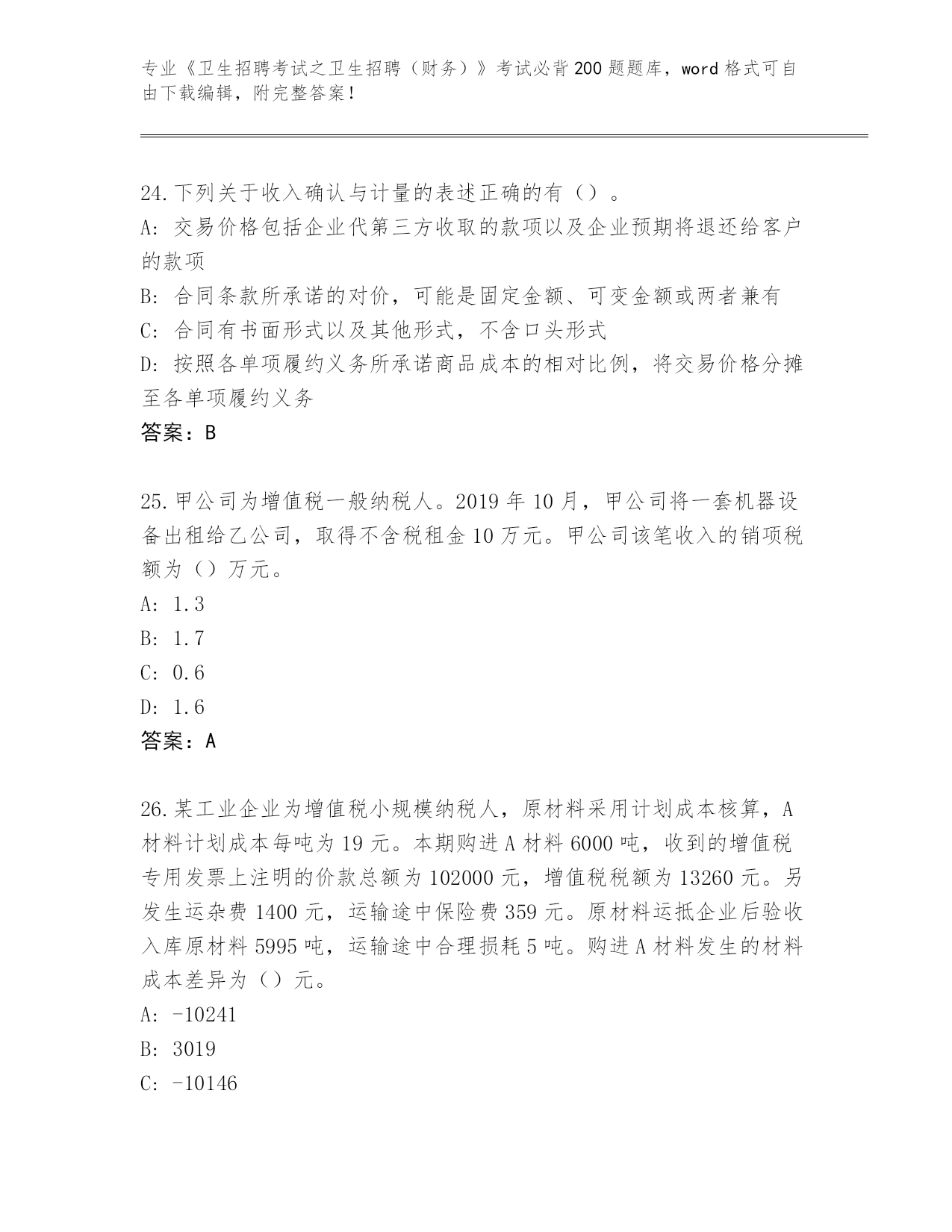 专业《卫生招聘考试之卫生招聘（财务）》考试必背200题题库，word格式可自由下载编辑，附完整答案！

24.下列关于收入确认与计量的表述正确的有（）。
A: 交易价格包括企业代第三方收取的款项以及企业预期将退还给客户的款项
B: 合同条款所承诺的对价，可能是固定金额、可变金额或两者兼有
C: 合同有书面形式以及其他形式，不含口头形式
D: 按照各单项履约义务所承诺商品成本的相对比例，将交易价格分摊至各单项履约义务
答案：B

25.甲公司为增值税一般纳税人。2019年10月，甲公司将一套机器设备出租给乙公司，取得不含税租金10万元。甲公司该笔收入的销项税额为（）万元。
A: 1.3
B: 1.7
C: 0.6
D: 1.6
答案：A

26.某工业企业为增值税小规模纳税人，原材料采用计划成本核算，A材料计划成本每吨为19元。本期购进A材料6000吨，收到的增值税专用发票上注明的价款总额为102000元，增值税税额为13260元。另发生运杂费1400元，运输途中保险费359元。原材料运抵企业后验收入库原材料5995吨，运输途中合理损耗5吨。购进A材料发生的材料成本差异为（）元。
A: -10241
B: 3019
C: -10146